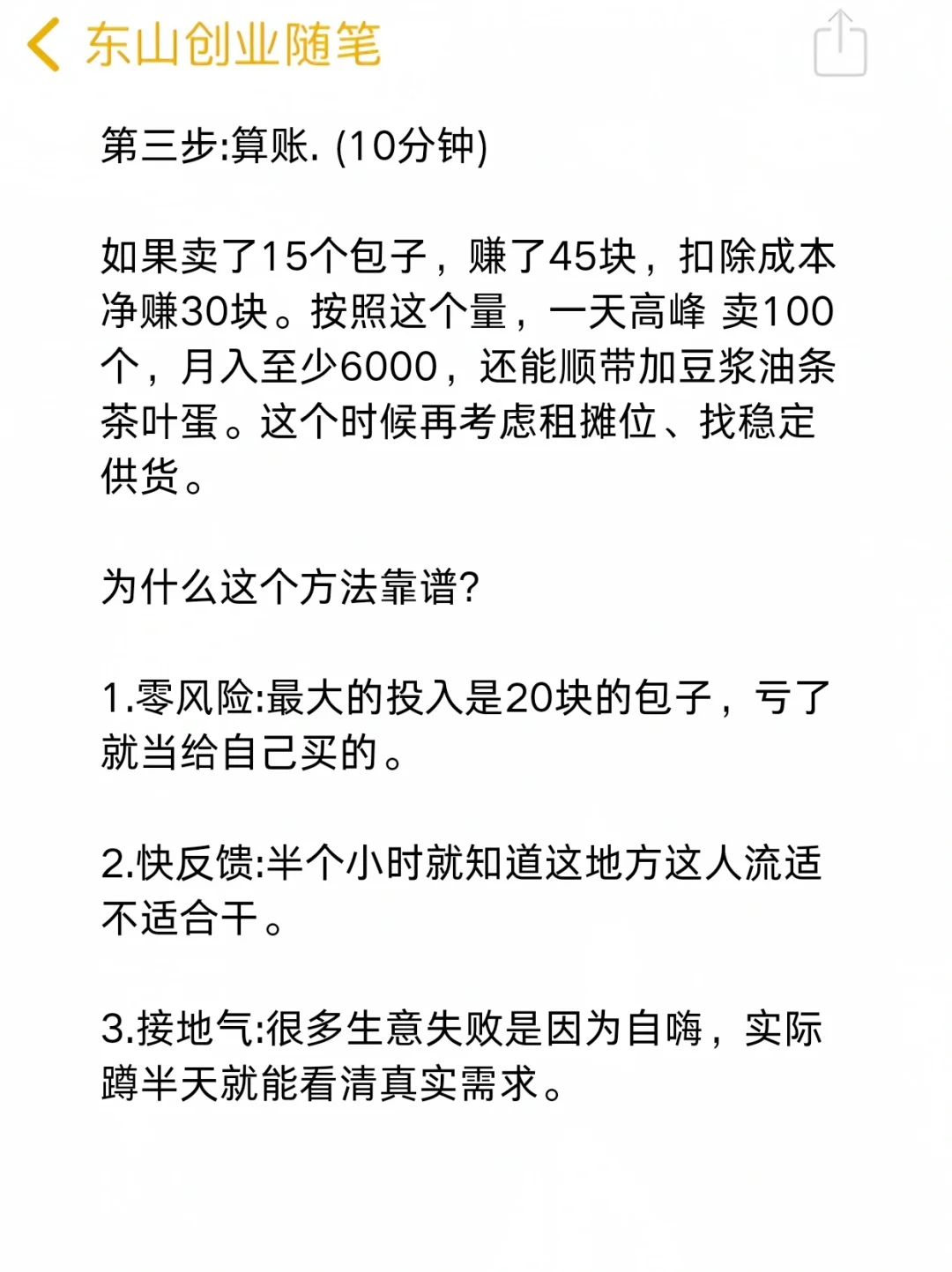 东山创业随笔

第三步:算账. (10分钟)

如果卖了15个包子，赚了45块，扣除成本净赚30块。按照这个量，一天高峰 卖100个，月入至少6000，还能顺带加豆浆油条茶叶蛋。这个时候再考虑租摊位、找稳定供货。

为什么这个方法靠谱?

1.零风险:最大的投入是20块的包子，亏了就当给自己买的。

2.快反馈:半个小时就知道这地方这人流适不适合干。

3.接地气:很多生意失败是因为自嗨，实际蹲半天就能看清真实需求。